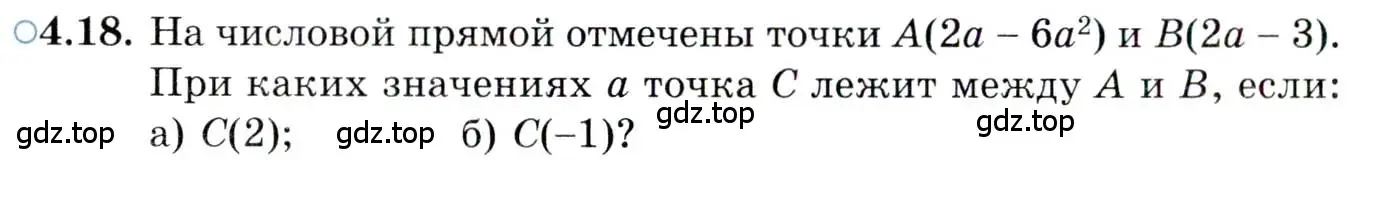 ○4.18. На числовой прямой отмечены точки $A(2a - 6a^2)$ и $B(2a - 3)$. При каких значениях $a$ точка $C$ лежит между $A$ и $B$, если:

gdz.top а) $C(2)$; gdz.top б) $C(-1)$? gdz.top gdz.top